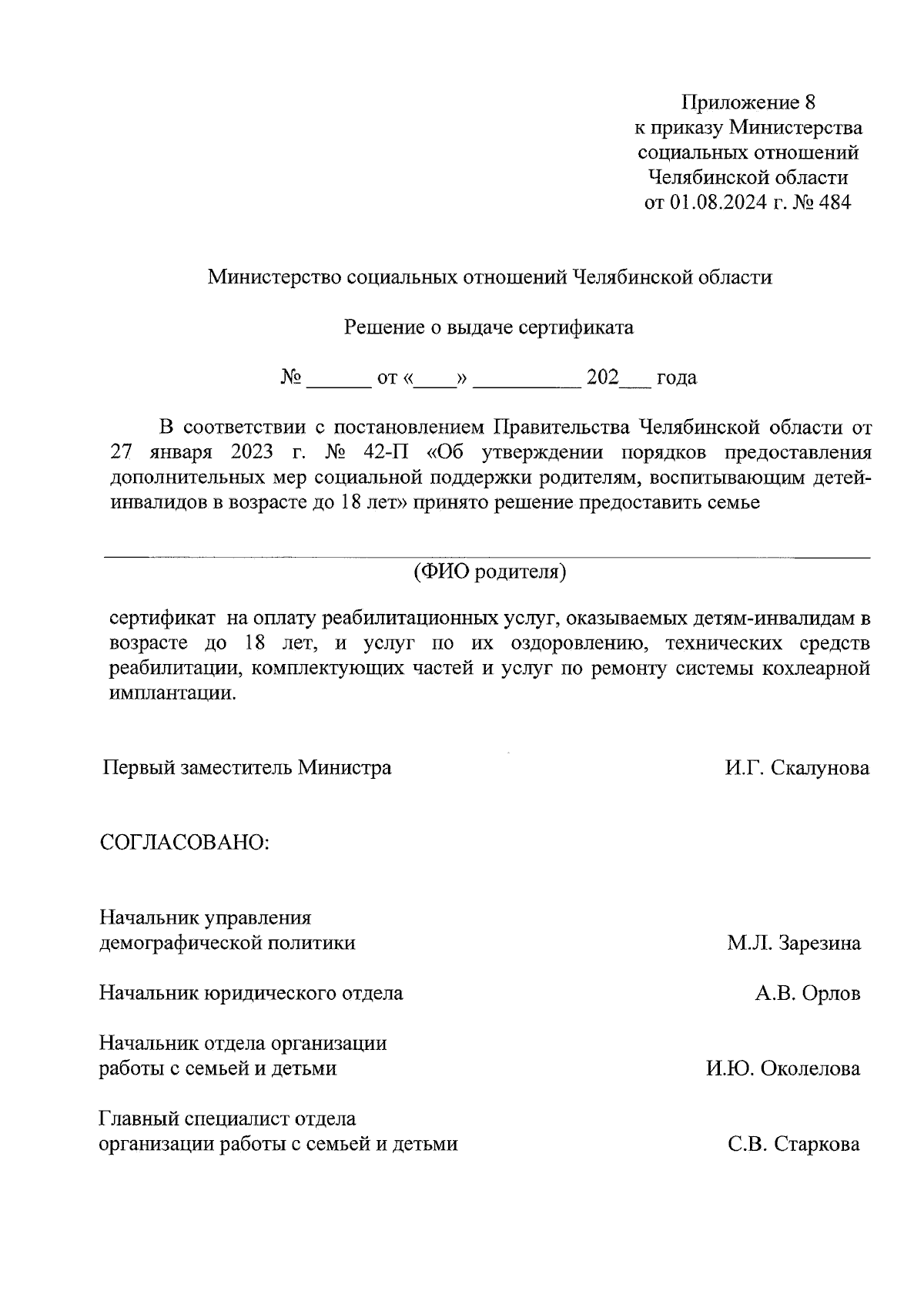 Приложение 8
к приказу Министерства
социальных отношений
Челябинской области
от 01.08.2024 г. № 484

Министерство социальных отношений Челябинской области

Решение о выдаче сертификата

№ ______ от «____» __________ 202___ года

В соответствии с постановлением Правительства Челябинской области от 27 января 2023 г. № 42-П «Об утверждении порядков предоставления дополнительных мер социальной поддержки родителям, воспитывающим детей-инвалидов в возрасте до 18 лет» принято решение предоставить семье

(ФИО родителя)

сертификат на оплату реабилитационных услуг, оказываемых детям-инвалидам в возрасте до 18 лет, и услуг по их оздоровлению, технических средств реабилитации, комплектующих частей и услуг по ремонту системы кохлеарной имплантации.

Первый заместитель Министра И.Г. Скалунова

СОГЛАСОВАНО:

Начальник управления демографической политики М.Л. Зарезина

Начальник юридического отдела А.В. Орлов

Начальник отдела организации работы с семьей и детьми И.Ю. Околелова

Главный специалист отдела организации работы с семьей и детьми С.В. Старкова